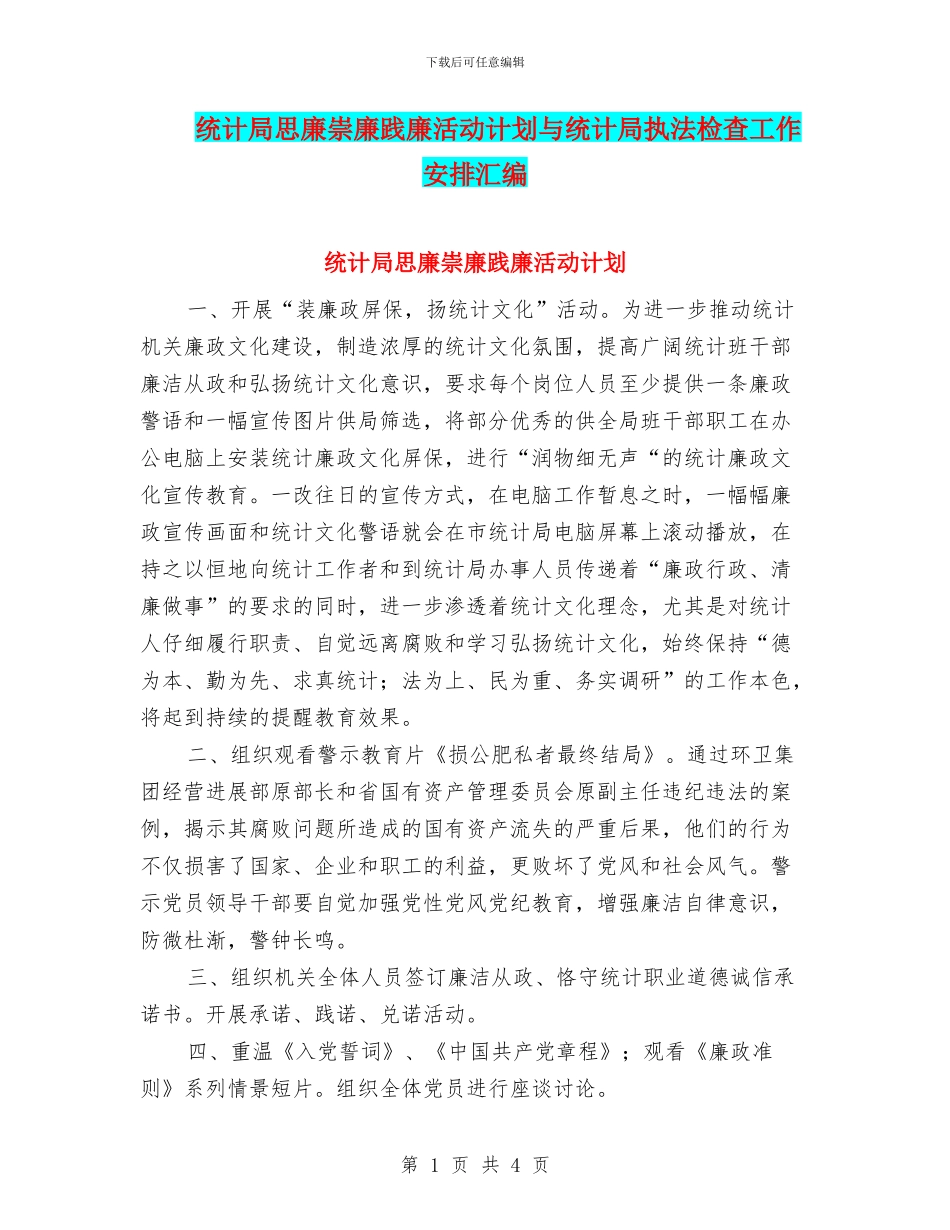 下载后可任意编辑

统计局思廉崇廉践廉活动计划与统计局执法检查工作安排汇编

统计局思廉崇廉践廉活动计划

一、开展“装廉政屏保，扬统计文化”活动。为进一步推动统计机关廉政文化建设，制造浓厚的统计文化氛围，提高广阔统计班干部廉洁从政和弘扬统计文化意识，要求每个岗位人员至少提供一条廉政警语和一幅宣传图片供局筛选，将部分优秀的供全局班干部职工在办公电脑上安装统计廉政文化屏保，进行“润物细无声“的统计廉政文化宣传教育。一改往日的宣传方式，在电脑工作暂息之时，一幅幅廉政宣传画面和统计文化警语就会在市统计局电脑屏幕上滚动播放，在持之以恒地向统计工作者和到统计局办事人员传递着“廉政行政、清廉做事”的要求的同时，进一步渗透着统计文化理念，尤其是对统计人仔细履行职责、自觉远离腐败和学习弘扬统计文化，始终保持“德为本、勤为先、求真统计；法为上、民为重、务实调研”的工作本色，将起到持续的提醒教育效果。

二、组织观看警示教育片《损公肥私者最终结局》。通过环卫集团经营进展部原部长和省国有资产管理委员会原副主任违纪违法的案例，揭示其腐败问题所造成的国有资产流失的严重后果，他们的行为不仅损害了国家、企业和职工的利益，更败坏了党风和社会风气。警示党员领导干部要自觉加强党性党风党纪教育，增强廉洁自律意识，防微杜渐，警钟长鸣。

三、组织机关全体人员签订廉洁从政、恪守统计职业道德诚信承诺书。开展承诺、践诺、兑诺活动。

四、重温《入党誓词》、《中国共产党章程》；观看《廉政准则》系列情景短片。组织全体党员进行座谈讨论。

第 1 页 共 4 页